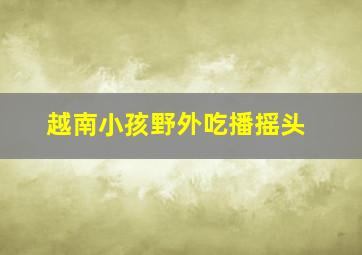 越南小孩野外吃播摇头